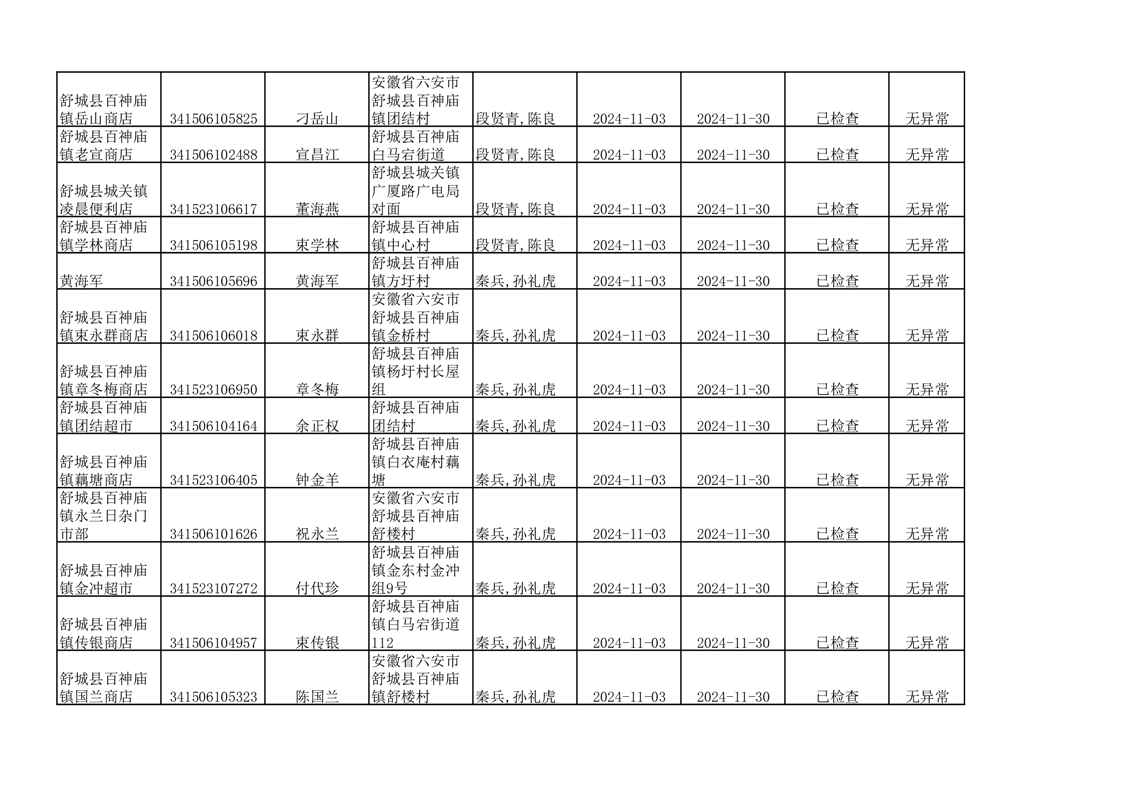 | | | | | | | | | |
|---|---|---|---|---|---|---|---|---|
| 舒城县百神庙镇岳山商店 | 341506105825 | 刁岳山 | 安徽省六安市舒城县百神庙镇团结村 | 段贤青,陈良 | 2024-11-03 | 2024-11-30 | 已检查 | 无异常 |
| 舒城县百神庙镇老宣商店 | 341506102488 | 宣昌江 | 舒城县百神庙白马宕街道 | 段贤青,陈良 | 2024-11-03 | 2024-11-30 | 已检查 | 无异常 |
| 舒城县城关镇凌晨便利店 | 341523106617 | 董海燕 | 舒城县城关镇广厦路广电局对面 | 段贤青,陈良 | 2024-11-03 | 2024-11-30 | 已检查 | 无异常 |
| 舒城县百神庙镇学林商店 | 341506105198 | 束学林 | 舒城县百神庙镇中心村 | 段贤青,陈良 | 2024-11-03 | 2024-11-30 | 已检查 | 无异常 |
| 黄海军 | 341506105696 | 黄海军 | 舒城县百神庙镇方圩村 | 秦兵,孙礼虎 | 2024-11-03 | 2024-11-30 | 已检查 | 无异常 |
| 舒城县百神庙镇束永群商店 | 341506106018 | 束永群 | 安徽省六安市舒城县百神庙镇金桥村 | 秦兵,孙礼虎 | 2024-11-03 | 2024-11-30 | 已检查 | 无异常 |
| 舒城县百神庙镇章冬梅商店 | 341523106950 | 章冬梅 | 舒城县百神庙镇杨圩村长屋组 | 秦兵,孙礼虎 | 2024-11-03 | 2024-11-30 | 已检查 | 无异常 |
| 舒城县百神庙镇团结超市 | 341506104164 | 余正权 | 舒城县百神庙团结村 | 秦兵,孙礼虎 | 2024-11-03 | 2024-11-30 | 已检查 | 无异常 |
| 舒城县百神庙镇藕塘商店 | 341523106405 | 钟金羊 | 舒城县百神庙镇白衣庵村藕塘 | 秦兵,孙礼虎 | 2024-11-03 | 2024-11-30 | 已检查 | 无异常 |
| 舒城县百神庙镇永兰日杂门市部 | 341506101626 | 祝永兰 | 安徽省六安市舒城县百神庙舒楼村 | 秦兵,孙礼虎 | 2024-11-03 | 2024-11-30 | 已检查 | 无异常 |
| 舒城县百神庙镇金冲超市 | 341523107272 | 付代珍 | 舒城县百神庙镇金东村金冲组9号 | 秦兵,孙礼虎 | 2024-11-03 | 2024-11-30 | 已检查 | 无异常 |
| 舒城县百神庙镇传银商店 | 341506104957 | 束传银 | 舒城县百神庙镇白马宕街道112 | 秦兵,孙礼虎 | 2024-11-03 | 2024-11-30 | 已检查 | 无异常 |
| 舒城县百神庙镇国兰商店 | 341506105323 | 陈国兰 | 安徽省六安市舒城县百神庙镇舒楼村 | 秦兵,孙礼虎 | 2024-11-03 | 2024-11-30 | 已检查 | 无异常 |